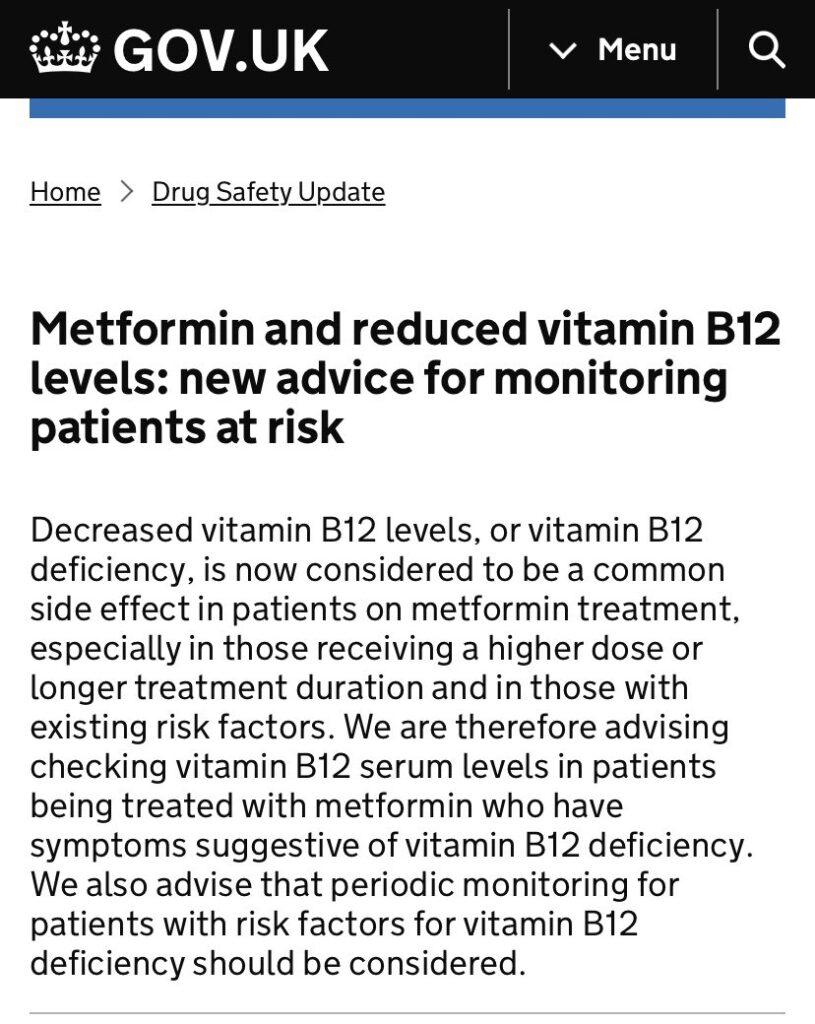 GOV.UK

Menu

Home > Drug Safety Update

Metformin and reduced vitamin B12 levels: new advice for monitoring patients at risk

Decreased vitamin B12 levels, or vitamin B12 deficiency, is now considered to be a common side effect in patients on metformin treatment, especially in those receiving a higher dose or longer treatment duration and in those with existing risk factors. We are therefore advising checking vitamin B12 serum levels in patients being treated with metformin who have symptoms suggestive of vitamin B12 deficiency. We also advise that periodic monitoring for patients with risk factors for vitamin B12 deficiency should be considered.